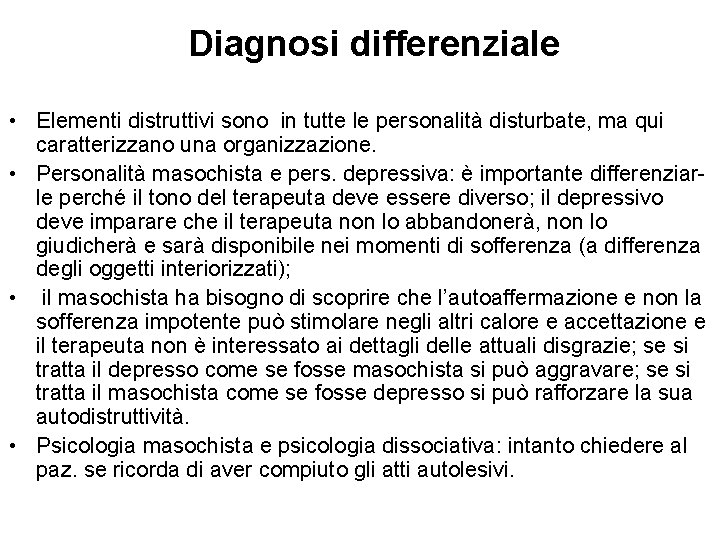 Diagnosi differenziale

• Elementi distruttivi sono in tutte le personalità disturbate, ma qui caratterizzano una organizzazione.
• Personalità masochista e pers. depressiva: è importante differenziarle perché il tono del terapeuta deve essere diverso; il depressivo deve imparare che il terapeuta non lo abbandonerà, non lo giudicherà e sarà disponibile nei momenti di sofferenza (a differenza degli oggetti interiorizzati);
• il masochista ha bisogno di scoprire che l'autoaffermazione e non la sofferenza impotente può stimolare negli altri calore e accettazione e il terapeuta non è interessato ai dettagli delle attuali disgrazie; se si tratta il depresso come se fosse masochista si può aggravare; se si tratta il masochista come se fosse depresso si può rafforzare la sua autodistruttività.
• Psicologia masochista e psicologia dissociativa: intanto chiedere al paz. se ricorda di aver compiuto gli atti autolesivi.